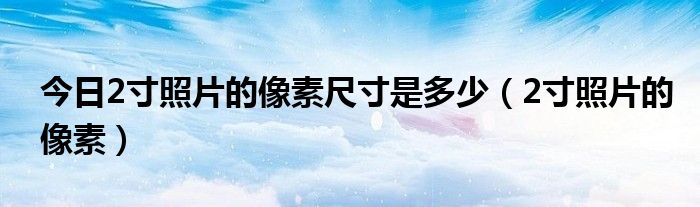 今日2寸照片的像素尺寸是多少（2寸照片的像素）